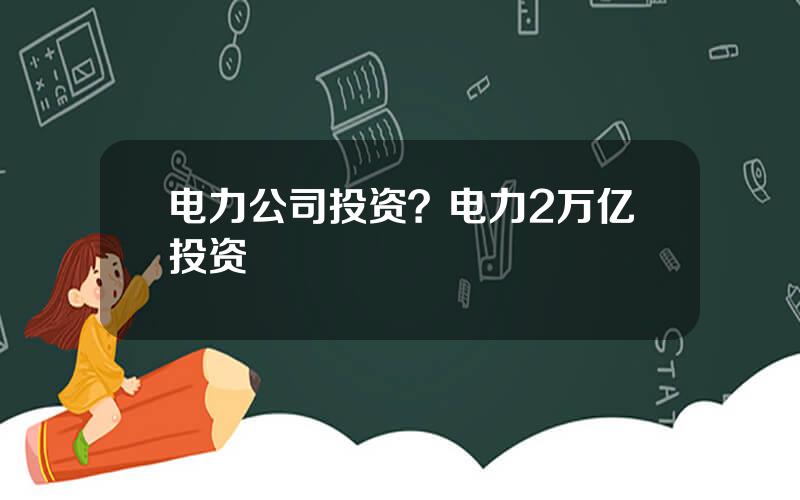 电力公司投资？电力2万亿投资

STAT